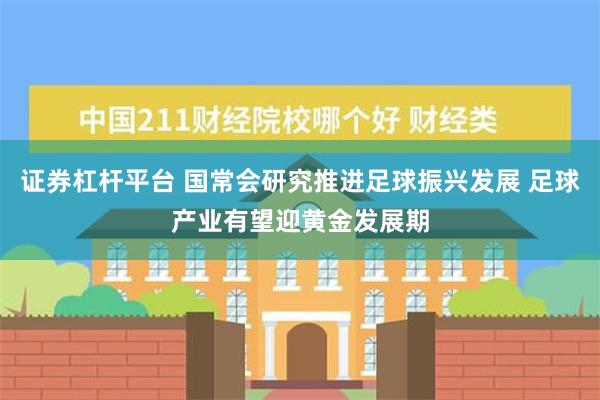 中国211财经院校哪个好 财经类

证券杠杆平台 国常会研究推进足球振兴发展 足球产业有望迎黄金发展期